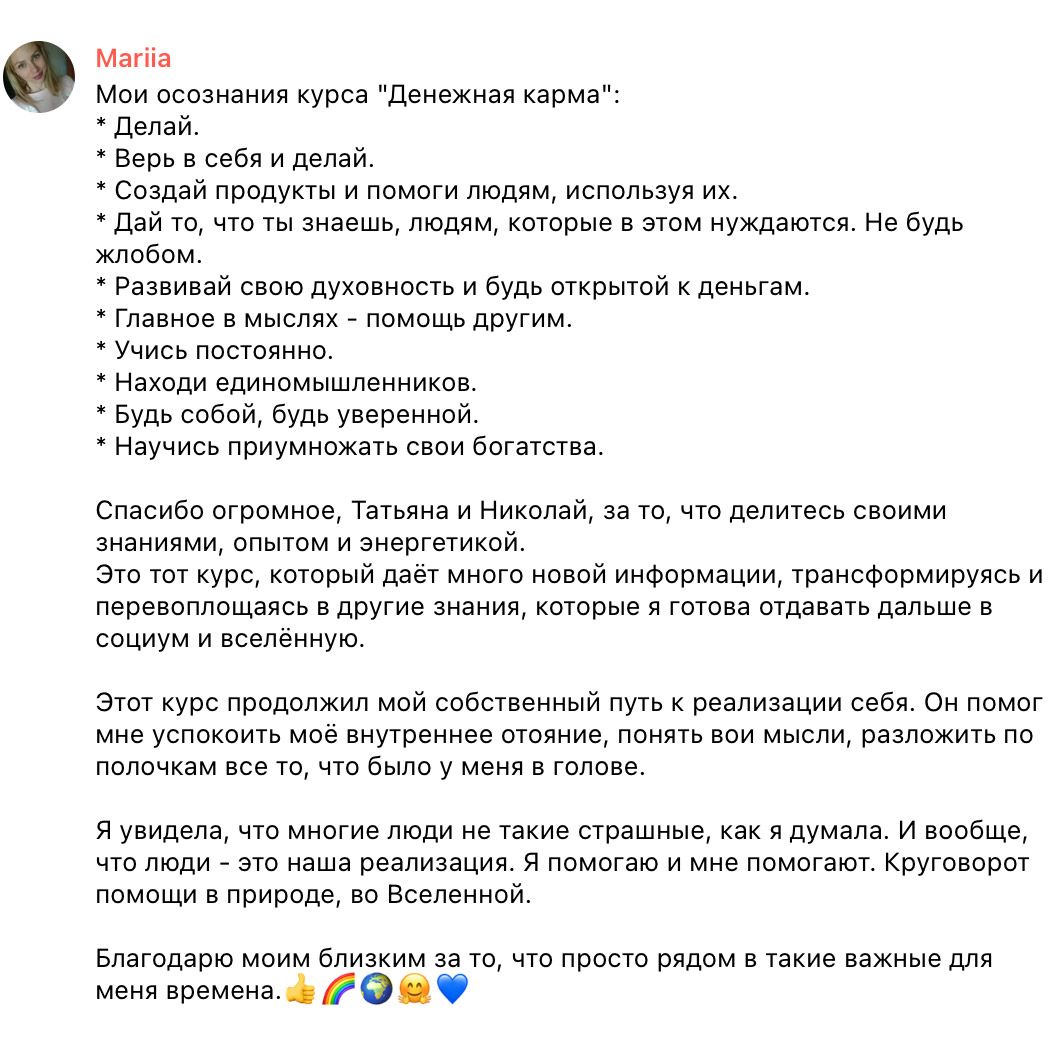 Mariia
Мои осознания курса "Денежная карма":
* Делай.
* Верь в себя и делай.
* Создай продукты и помоги людям, используя их.
* Дай то, что ты знаешь, людям, которые в этом нуждаются. Не будь жлобом.
* Развивай свою духовность и будь открытой к деньгам.
* Главное в мыслях - помощь другим.
* Учись постоянно.
* Находи единомышленников.
* Будь собой, будь уверенной.
* Научись приумножать свои богатства.

Спасибо огромное, Татьяна и Николай, за то, что делитесь своими знаниями, опытом и энергетикой.
Это тот курс, который даёт много новой информации, трансформируясь и перевоплощаясь в другие знания, которые я готова отдавать дальше в социум и вселённую.

Этот курс продолжил мой собственный путь к реализации себя. Он помог мне успокоить моё внутреннее отояние, понять вои мысли, разложить по полочкам все то, что было у меня в голове.

Я увидела, что многие люди не такие страшные, как я думала. И вообще, что люди - это наша реализация. Я помогаю и мне помогают. Круговорот помощи в природе, во Вселенной.

Благодарю моим близким за то, что просто рядом в такие важные для меня времена.👍🌈🌍🤗💙